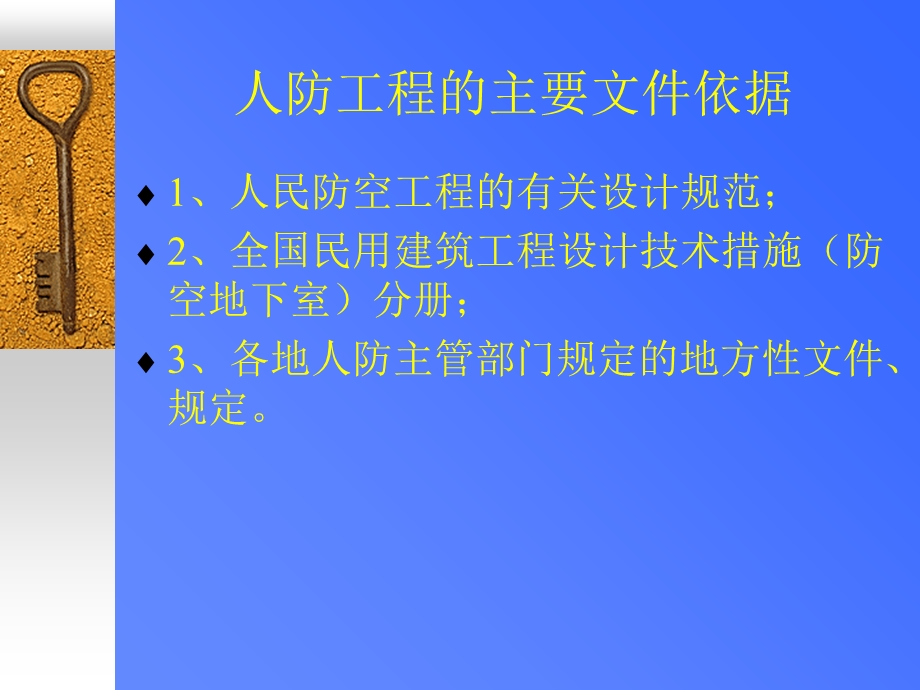 人防工程的主要文件依据

♦ 1、人民防空工程的有关设计规范；

♦ 2、全国民用建筑工程设计技术措施（防空地下室）分册；

♦ 3、各地人防主管部门规定的地方性文件、规定。